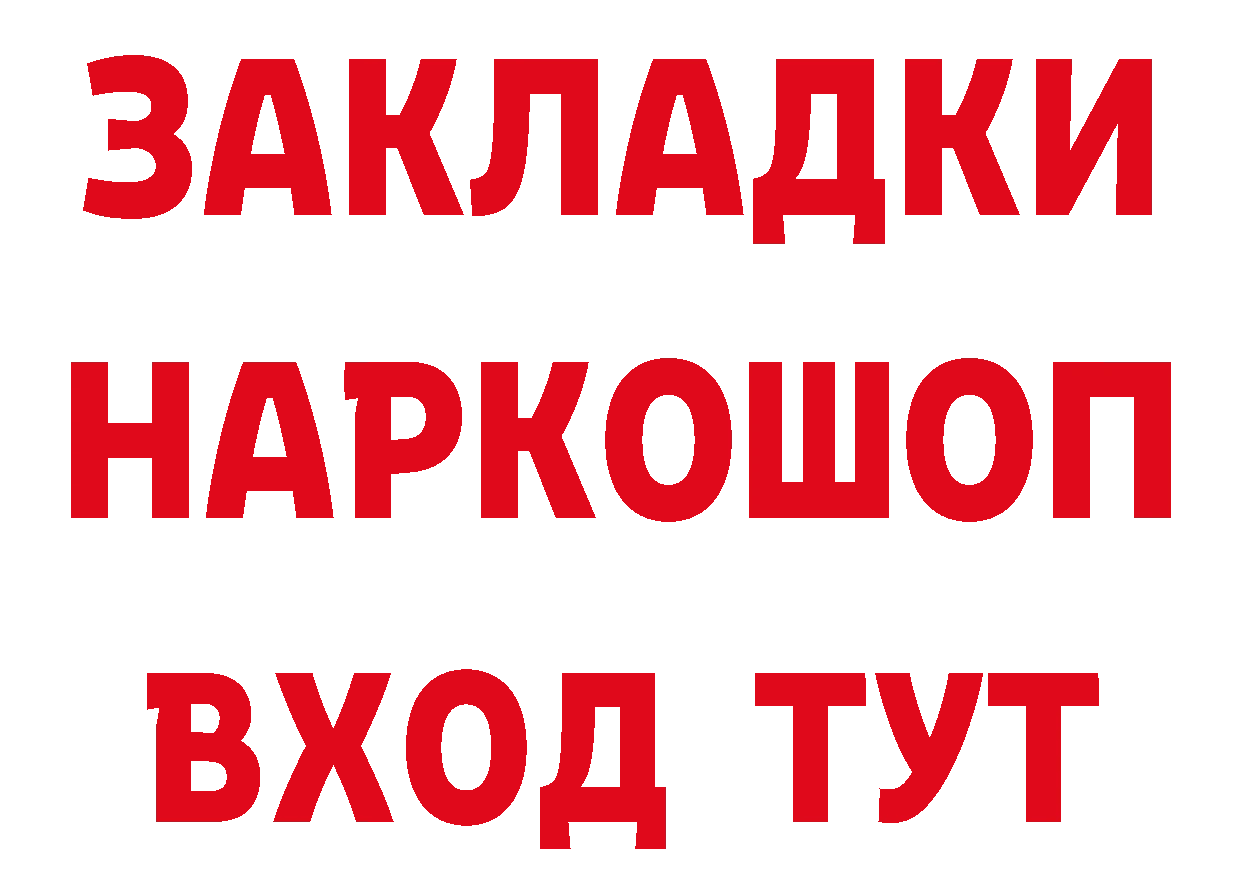 ЗАКЛАДКИ НАРКОШОП ВХОД ТУТ